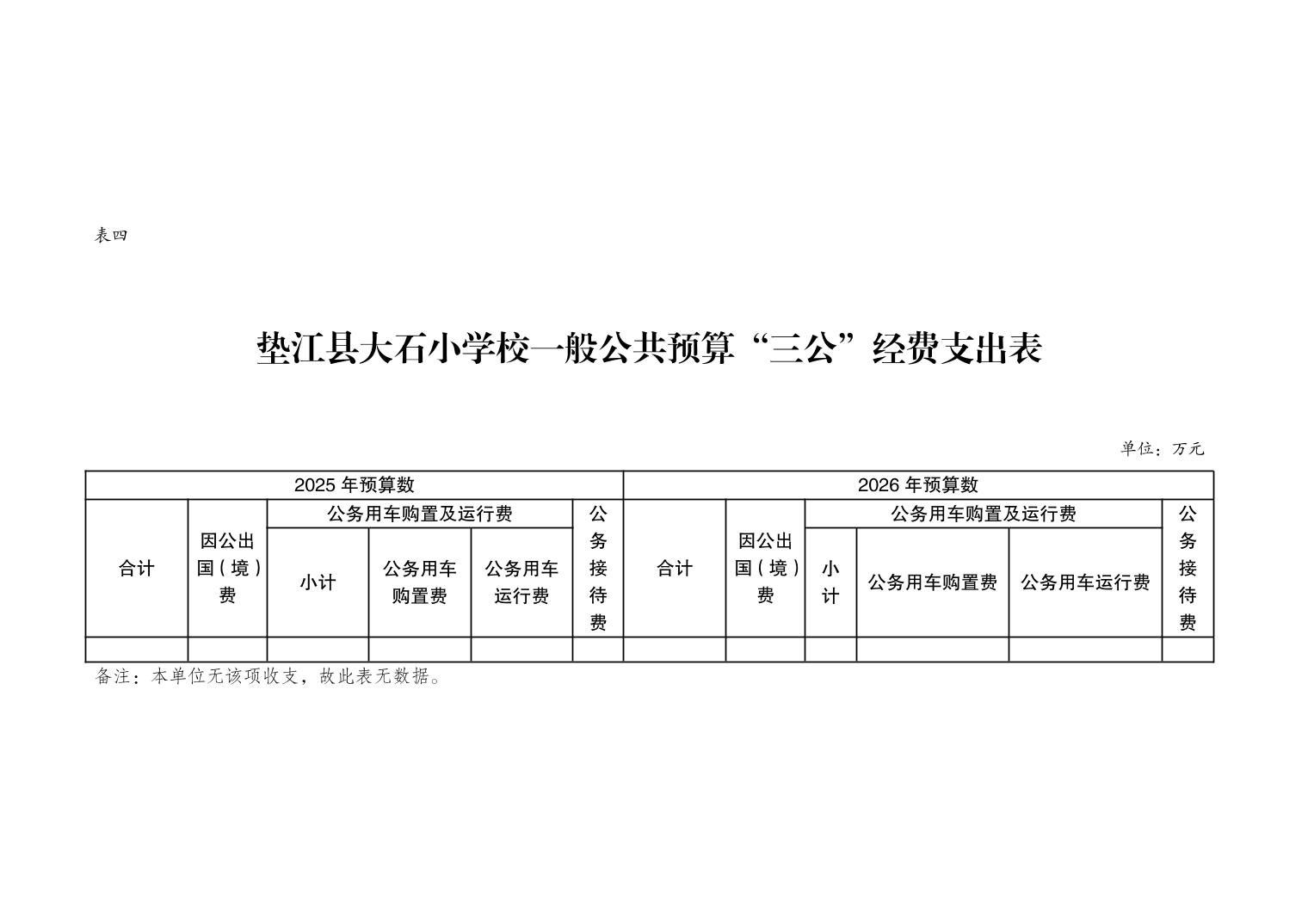 表四

垫江县大石小学校一般公共预算“三公”经费支出表

单位：万元

| 2025年预算数 | | | | | | 2026年预算数 | | | | | |
|---|---|---|---|---|---|---|---|---|---|---|---|
| 合计 | 因公出国（境）费 | 公务用车购置及运行费 | | | 公务接待费 | 合计 | 因公出国（境）费 | 公务用车购置及运行费 | | | 公务接待费 |
| | | 小计 | 公务用车购置费 | 公务用车运行费 | | | | 小计 | 公务用车购置费 | 公务用车运行费 | |
| | | | | | | | | | | | |

备注：本单位无该项收支，故此表无数据。